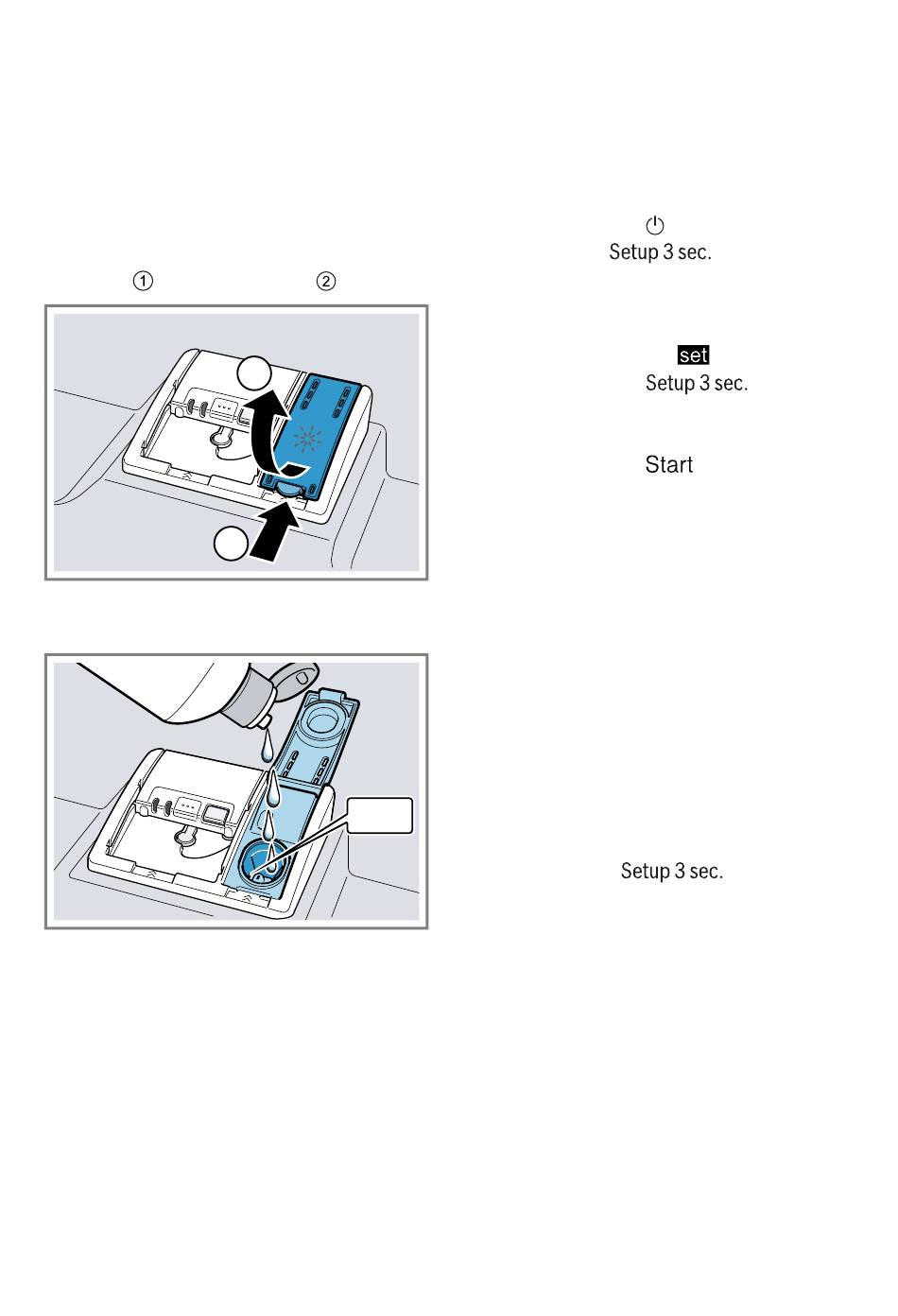 Setup 3 sec.

①

②

set

Setup 3 sec.

Start

Setup 3 sec.